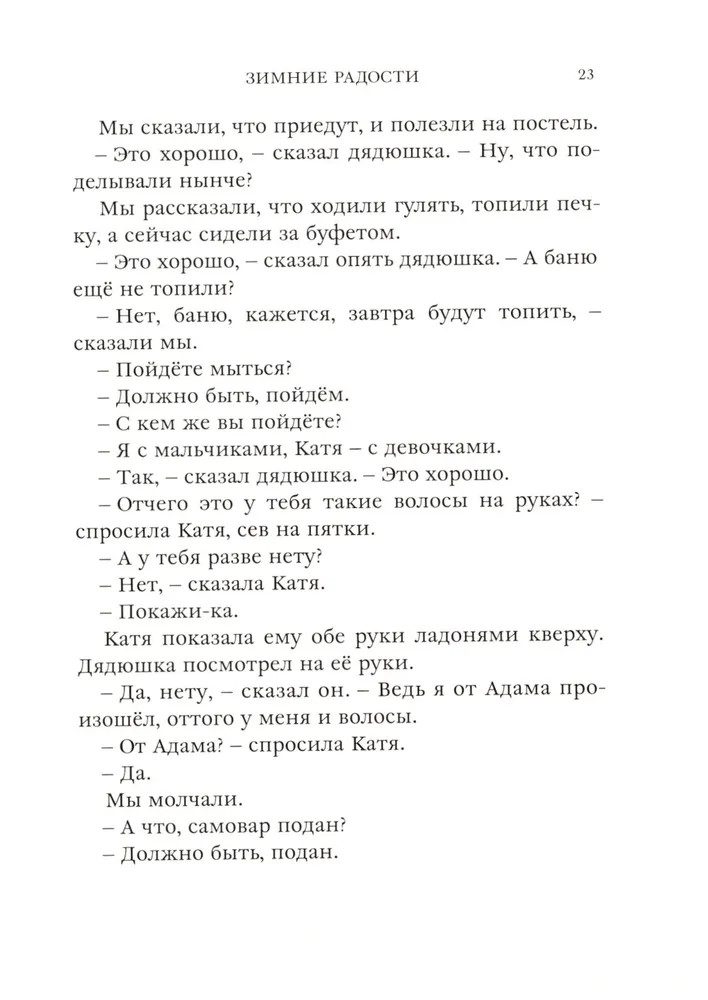 ЗИМНИЕ РАДОСТИ 23

Мы сказали, что приедут, и полезли на постель.

– Это хорошо, – сказал дядюшка. – Ну, что поделывали нынче?

Мы рассказали, что ходили гулять, топили печку, а сейчас сидели за буфетом.

– Это хорошо, – сказал опять дядюшка. – А баню ещё не топили?

– Нет, баню, кажется, завтра будут топить, – сказали мы.

– Пойдёте мыться?

– Должно быть, пойдём.

– С кем же вы пойдёте?

– Я с мальчиками, Катя – с девочками.

– Так, – сказал дядюшка. – Это хорошо.

– Отчего это у тебя такие волосы на руках? – спросила Катя, сев на пятки.

– А у тебя разве нету?

– Нет, – сказала Катя.

– Покажи-ка.

Катя показала ему обе руки ладонями кверху. Дядюшка посмотрел на её руки.

– Да, нету, – сказал он. – Ведь я от Адама произошёл, оттого у меня и волосы.

– От Адама? – спросила Катя.

– Да.

Мы молчали.

– А что, самовар подан?

– Должно быть, подан.